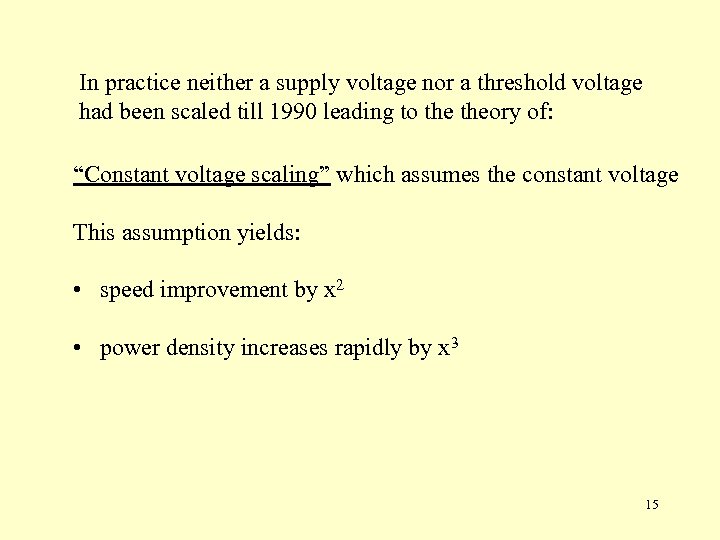 In practice neither a supply voltage nor a threshold voltage had been scaled till 1990 leading to the theory of:

"Constant voltage scaling" which assumes the constant voltage

This assumption yields:

• speed improvement by $x^2$

• power density increases rapidly by $x^3$

15